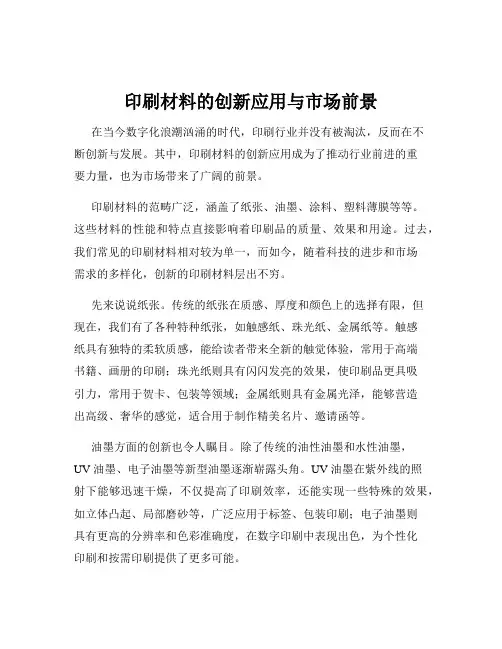 印刷材料的创新应用与市场前景

在当今数字化浪潮汹涌的时代，印刷行业并没有被淘汰，反而在不断创新与发展。其中，印刷材料的创新应用成为了推动行业前进的重要力量，也为市场带来了广阔的前景。

印刷材料的范畴广泛，涵盖了纸张、油墨、涂料、塑料薄膜等等。这些材料的性能和特点直接影响着印刷品的质量、效果和用途。过去，我们常见的印刷材料相对较为单一，而如今，随着科技的进步和市场需求的多样化，创新的印刷材料层出不穷。

先来说说纸张。传统的纸张在质感、厚度和颜色上的选择有限，但现在，我们有了各种特种纸张，如触感纸、珠光纸、金属纸等。触感纸具有独特的柔软质感，能给读者带来全新的触觉体验，常用于高端书籍、画册的印刷；珠光纸则具有闪闪发亮的效果，使印刷品更具吸引力，常用于贺卡、包装等领域；金属纸则具有金属光泽，能够营造出高级、奢华的感觉，适合用于制作精美名片、邀请函等。

油墨方面的创新也令人瞩目。除了传统的油性油墨和水性油墨，UV 油墨、电子油墨等新型油墨逐渐崭露头角。UV 油墨在紫外线的照射下能够迅速干燥，不仅提高了印刷效率，还能实现一些特殊的效果，如立体凸起、局部磨砂等，广泛应用于标签、包装印刷；电子油墨则具有更高的分辨率和色彩准确度，在数字印刷中表现出色，为个性化印刷和按需印刷提供了更多可能。